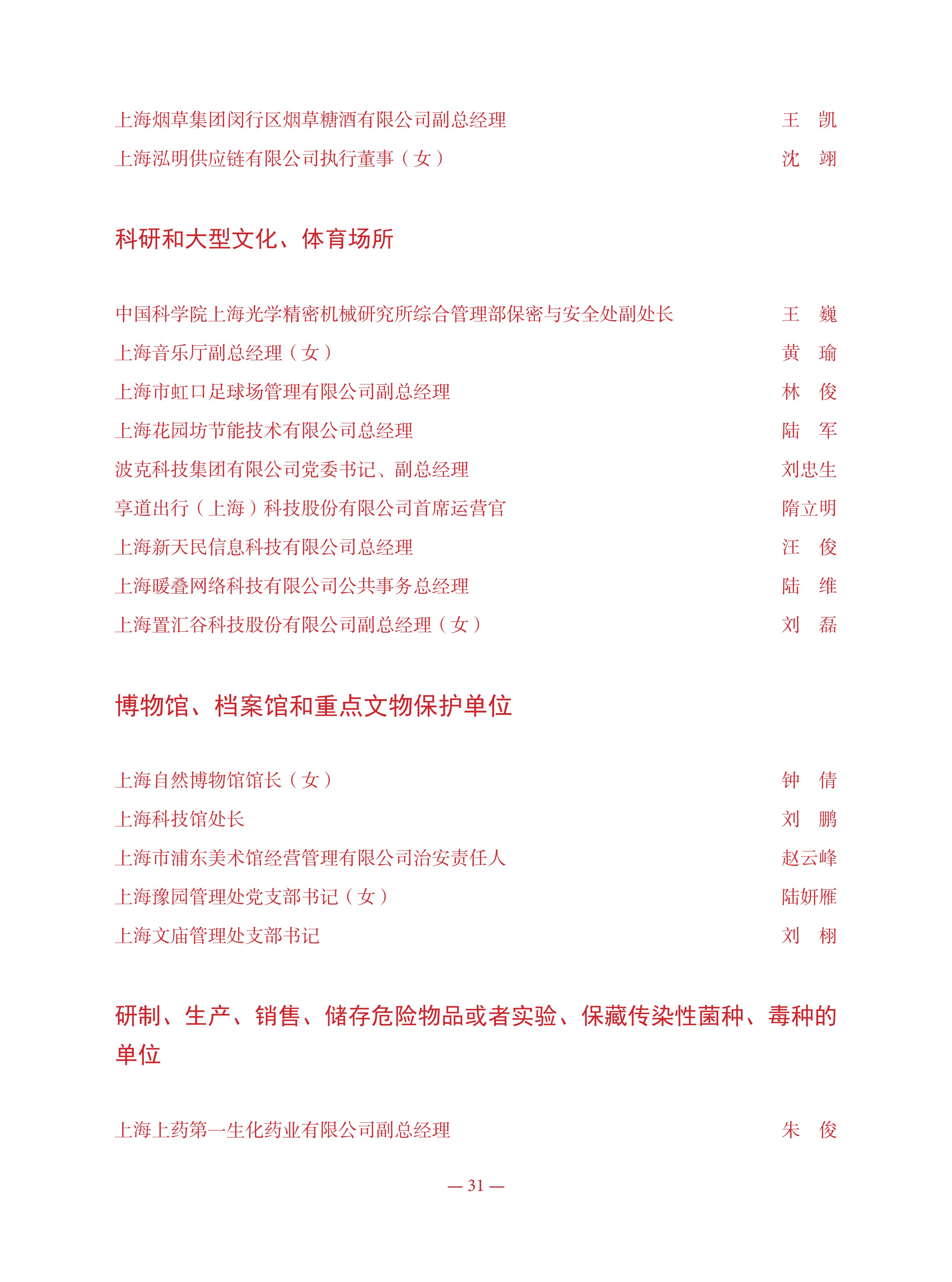 上海烟草集团闵行区烟草糖酒有限公司副总经理　王　凯

上海泓明供应链有限公司执行董事（女）　沈　翊

科研和大型文化、体育场所

中国科学院上海光学精密机械研究所综合管理部保密与安全处副处长　王　巍

上海音乐厅副总经理（女）　黄　瑜

上海市虹口足球场管理有限公司副总经理　林　俊

上海花园坊节能技术有限公司总经理　陆　军

波克科技集团有限公司党委书记、副总经理　刘忠生

享道出行（上海）科技股份有限公司首席运营官　隋立明

上海新天民信息科技有限公司总经理　汪　俊

上海暖叠网络科技有限公司公共事务总经理　陆　维

上海置汇谷科技股份有限公司副总经理（女）　刘　磊

博物馆、档案馆和重点文物保护单位

上海自然博物馆馆长（女）　钟　倩

上海科技馆处长　刘　鹏

上海市浦东美术馆经营管理有限公司治安责任人　赵云峰

上海豫园管理处党支部书记（女）　陆妍雁

上海文庙管理处支部书记　刘　栩

研制、生产、销售、储存危险物品或者实验、保藏传染性菌种、毒种的单位

上海上药第一生化药业有限公司副总经理　朱　俊

— 31 —